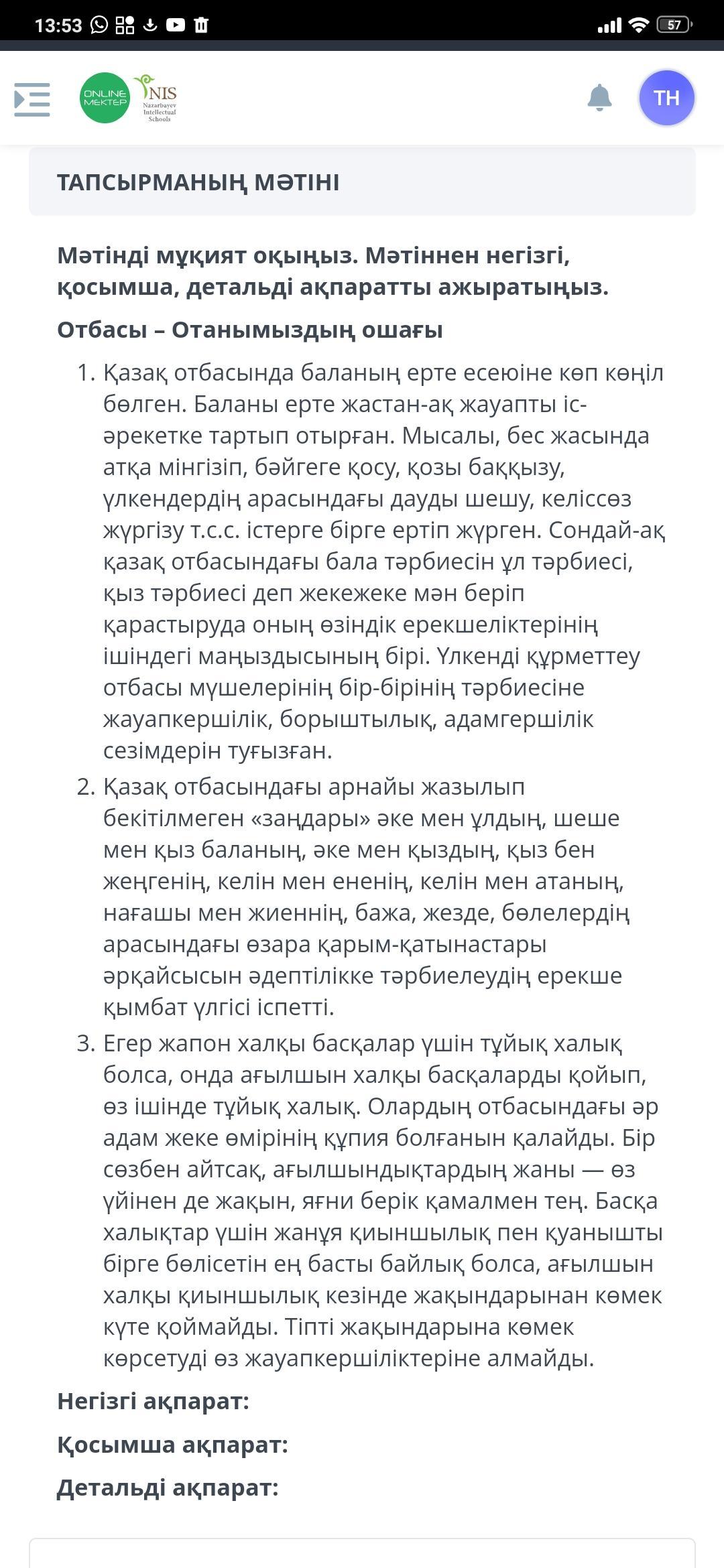 13:53 57

ONLINE MEKTEP NIS Nazarbayev Intellectual Schools

TH

ТАПСЫРМАНЫҢ МӘТІНІ

Мәтінді мұқият оқыңыз. Мәтіннен негізгі, қосымша, детальді ақпаратты ажыратыңыз.

Отбасы – Отанымыздың ошағы

1. Қазақ отбасында баланың ерте есеюіне көп көңіл бөлген. Баланы ерте жастан-ақ жауапты іс-әрекетке тартып отырған. Мысалы, бес жасында атқа мінгізіп, бәйгеге қосу, қозы баққызу, үлкендердің арасындағы дауды шешу, келіссөз жүргізу т.с.с. істерге бірге ертіп жүрген. Сондай-ақ қазақ отбасындағы бала тәрбиесін ұл тәрбиесі, қыз тәрбиесі деп жекежеке мән беріп қарастыруда оның өзіндік ерекшеліктерінің ішіндегі маңыздысының бірі. Үлкенді құрметтеу отбасы мүшелерінің бір-бірінің тәрбиесіне жауапкершілік, борыштылық, адамгершілік сезімдерін туғызған.

2. Қазақ отбасындағы арнайы жазылып бекітілмеген «заңдары» әке мен ұлдың, шеше мен қыз баланың, әке мен қыздың, қыз бен жеңгенің, келін мен ененің, келін мен атаның, нағашы мен жиеннің, бажа, жезде, бөлелердің арасындағы өзара қарым-қатынастары әрқайсысын әдептілікке тәрбиелеудің ерекше қымбат үлгісі іспетті.

3. Егер жапон халқы басқалар үшін тұйық халық болса, онда ағылшын халқы басқаларды қойып, өз ішінде тұйық халық. Олардың отбасындағы әр адам жеке өмірінің құпия болғанын қалайды. Бір сөзбен айтсақ, ағылшындықтардың жаны — өз үйінен де жақын, яғни берік қамалмен тең. Басқа халықтар үшін жанұя қиыншылық пен қуанышты бірге бөлісетін ең басты байлық болса, ағылшын халқы қиыншылық кезінде жақындарынан көмек күте қоймайды. Тіпті жақындарына көмек көрсетуді өз жауапкершіліктеріне алмайды.

Негізгі ақпарат:

Қосымша ақпарат:

Детальді ақпарат: